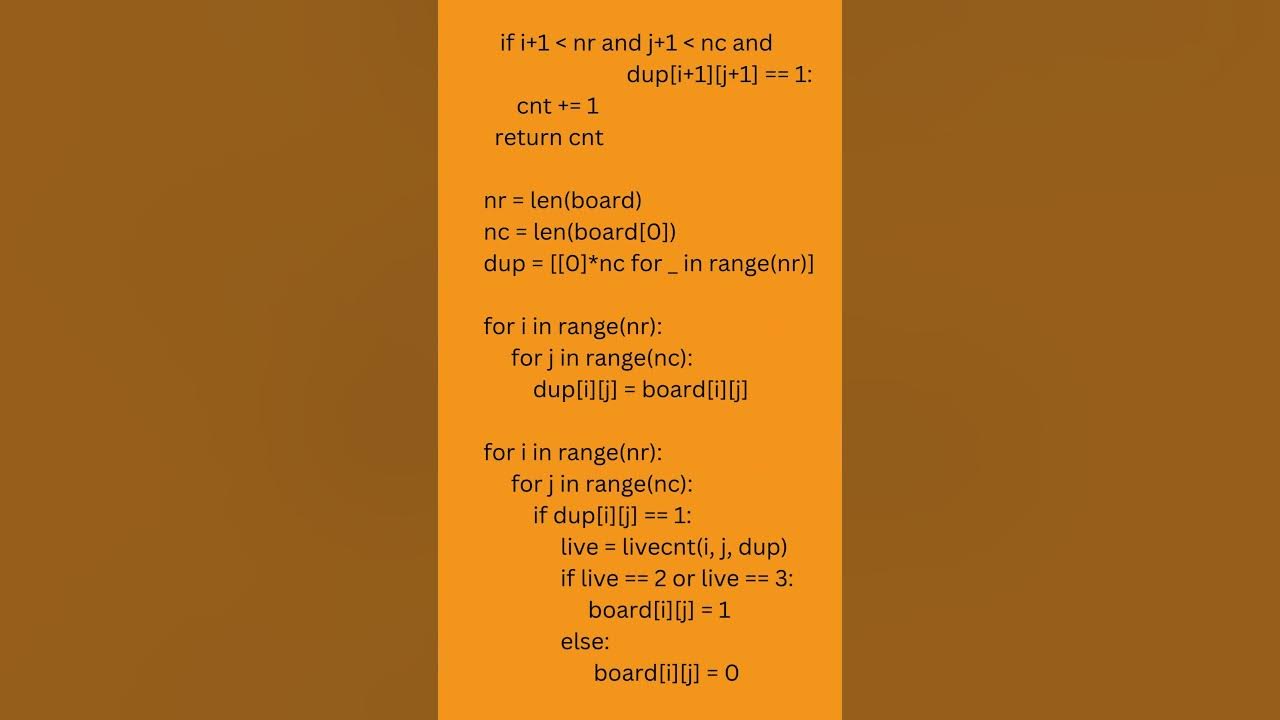 if i+1 < nr and j+1 < nc and
            dup[i+1][j+1] == 1:
    cnt += 1
  return cnt

nr = len(board)
nc = len(board[0])
dup = [[0]*nc for _ in range(nr)]

for i in range(nr):
    for j in range(nc):
        dup[i][j] = board[i][j]

for i in range(nr):
    for j in range(nc):
        if dup[i][j] == 1:
            live = livecnt(i, j, dup)
            if live == 2 or live == 3:
                board[i][j] = 1
            else:
                board[i][j] = 0